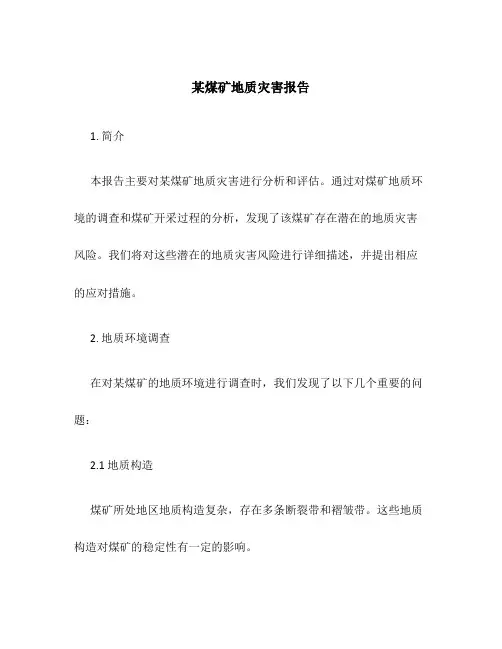 某煤矿地质灾害报告

1. 简介

本报告主要对某煤矿地质灾害进行分析和评估。通过对煤矿地质环境的调查和煤矿开采过程的分析，发现了该煤矿存在潜在的地质灾害风险。我们将对这些潜在的地质灾害风险进行详细描述，并提出相应的应对措施。

2. 地质环境调查

在对某煤矿的地质环境进行调查时，我们发现了以下几个重要的问题：

2.1 地质构造

煤矿所处地区地质构造复杂，存在多条断裂带和褶皱带。这些地质构造对煤矿的稳定性有一定的影响。